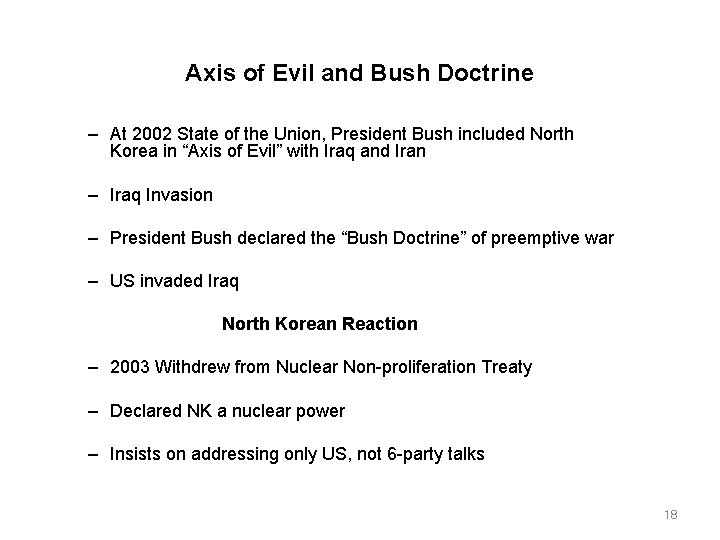 Axis of Evil and Bush Doctrine

– At 2002 State of the Union, President Bush included North Korea in “Axis of Evil” with Iraq and Iran

– Iraq Invasion

– President Bush declared the “Bush Doctrine” of preemptive war

– US invaded Iraq

North Korean Reaction

– 2003 Withdrew from Nuclear Non-proliferation Treaty

– Declared NK a nuclear power

– Insists on addressing only US, not 6-party talks

18